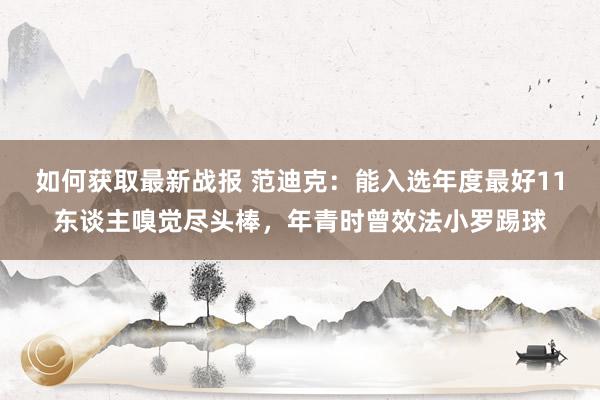 如何获取最新战报 范迪克：能入选年度最好11东谈主嗅觉尽头棒，年青时曾效法小罗踢球